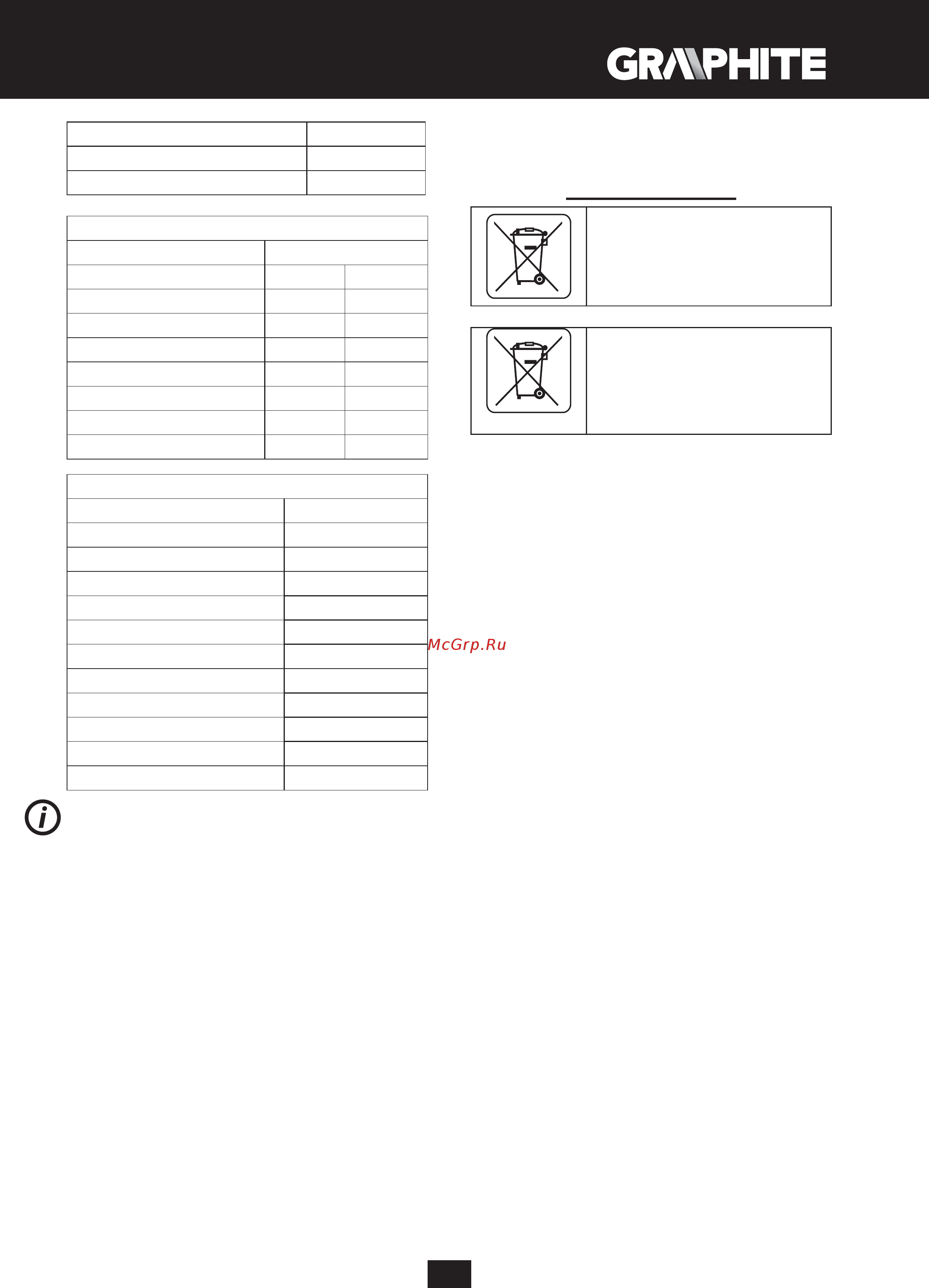 GRAPHITE

McGrp.Ru